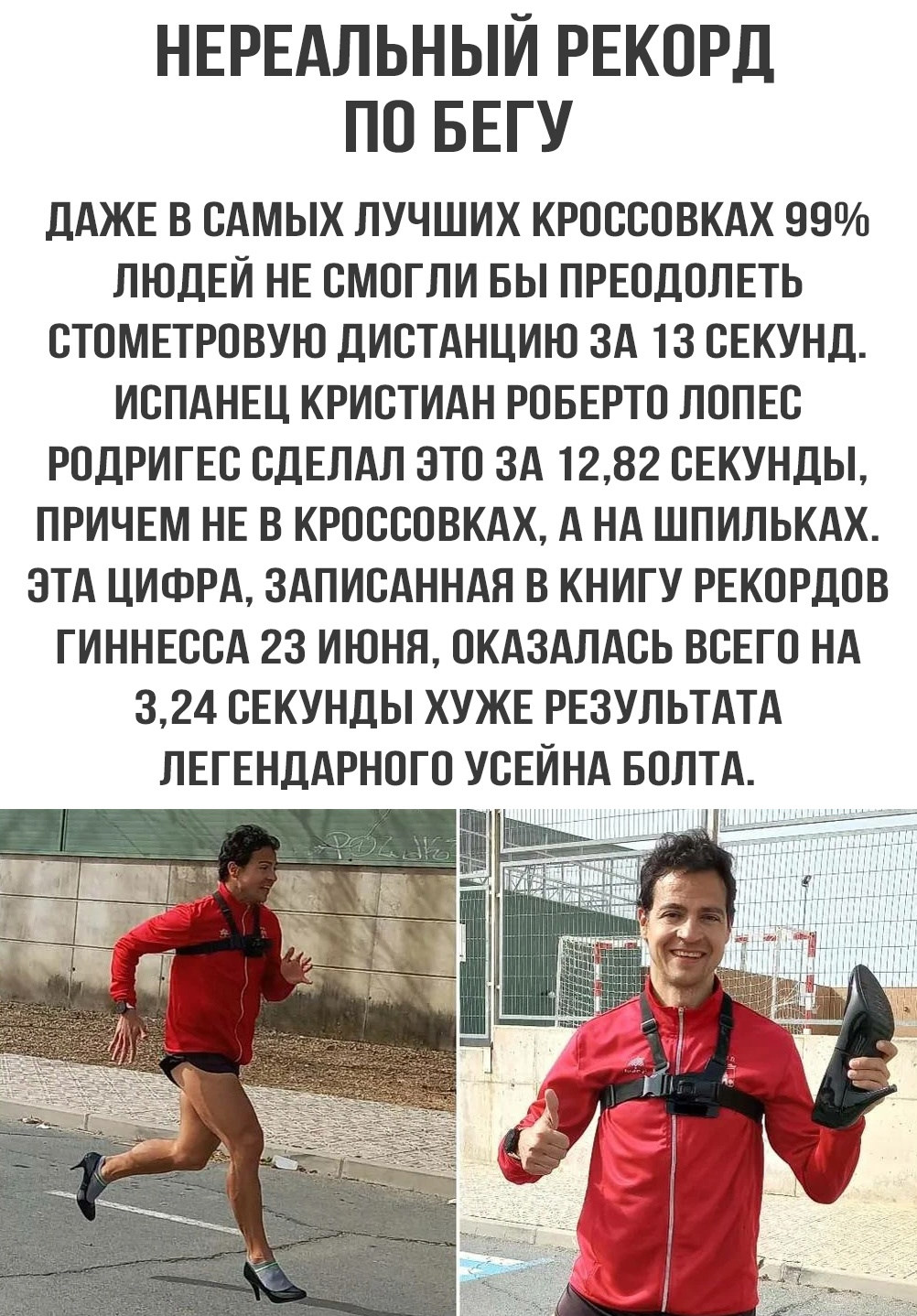 НЕРЕАЛЬНЫЙ РЕКОРД ПО БЕГУ

ДАЖЕ В САМЫХ ЛУЧШИХ КРОССОВКАХ 99% ЛЮДЕЙ НЕ СМОГЛИ БЫ ПРЕОДОЛЕТЬ СТОМЕТРОВУЮ ДИСТАНЦИЮ ЗА 13 СЕКУНД. ИСПАНЕЦ КРИСТИАН РОБЕРТО ЛОПЕС РОДРИГЕС СДЕЛАЛ ЭТО ЗА 12,82 СЕКУНДЫ, ПРИЧЕМ НЕ В КРОССОВКАХ, А НА ШПИЛЬКАХ. ЭТА ЦИФРА, ЗАПИСАННАЯ В КНИГУ РЕКОРДОВ ГИННЕССА 23 ИЮНЯ, ОКАЗАЛАСЬ ВСЕГО НА 3,24 СЕКУНДЫ ХУЖЕ РЕЗУЛЬТАТА ЛЕГЕНДАРНОГО УСЕЙНА БОЛТА.